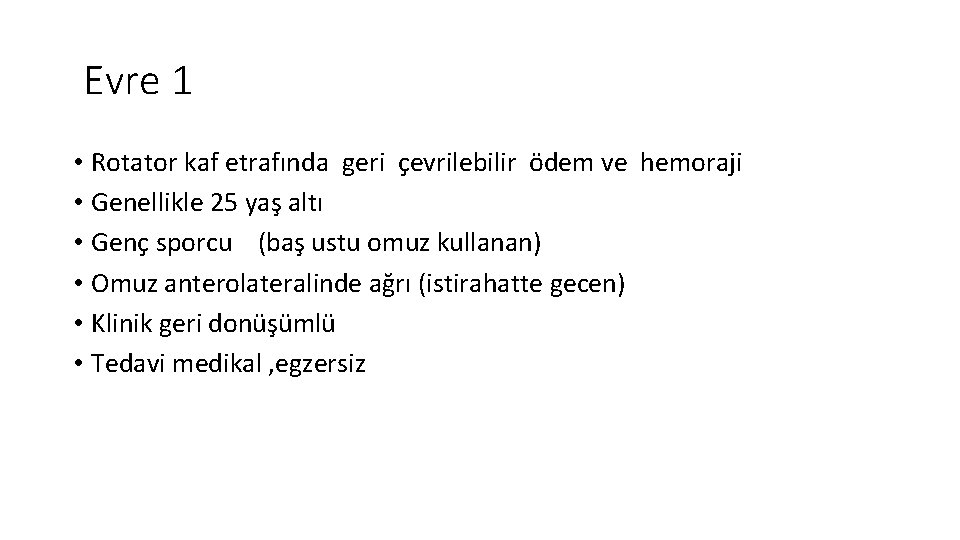 Evre 1

• Rotator kaf etrafında geri çevrilebilir ödem ve hemoraji
• Genellikle 25 yaş altı
• Genç sporcu (baş ustu omuz kullanan)
• Omuz anterolateralinde ağrı (istirahatte gecen)
• Klinik geri donüşümlü
• Tedavi medikal ,egzersiz